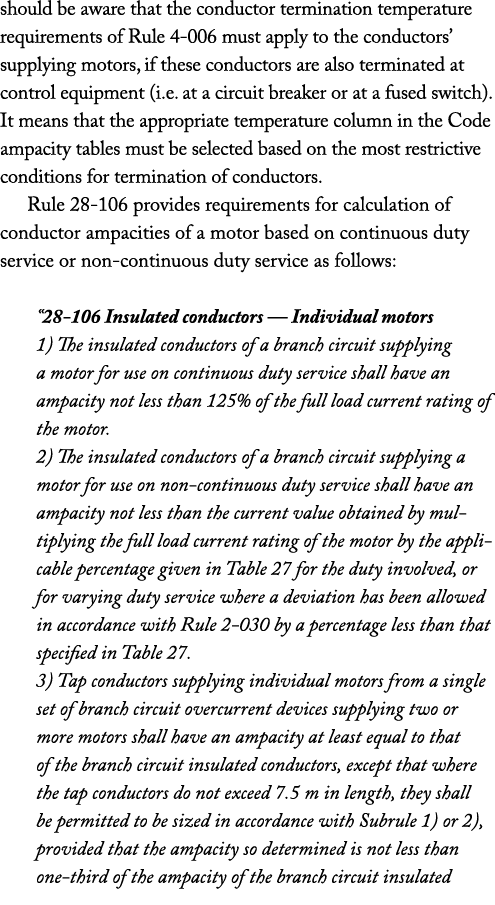 should be aware that the conductor termination temperature requirements of Rule 4-006 must apply to the conductors' supplying motors, if these conductors are also terminated at control equipment (i.e. at a circuit breaker or at a fused switch). It means that the appropriate temperature column in the Code ampacity tables must be selected based on the most restrictive conditions for termination of conductors.

Rule 28-106 provides requirements for calculation of conductor ampacities of a motor based on continuous duty service or non-continuous duty service as follows:

"28-106 Insulated conductors — Individual motors
1) The insulated conductors of a branch circuit supplying a motor for use on continuous duty service shall have an ampacity not less than 125% of the full load current rating of the motor.
2) The insulated conductors of a branch circuit supplying a motor for use on non-continuous duty service shall have an ampacity not less than the current value obtained by multiplying the full load current rating of the motor by the applicable percentage given in Table 27 for the duty involved, or for varying duty service where a deviation has been allowed in accordance with Rule 2-030 by a percentage less than that specified in Table 27.
3) Tap conductors supplying individual motors from a single set of branch circuit overcurrent devices supplying two or more motors shall have an ampacity at least equal to that of the branch circuit insulated conductors, except that where the tap conductors do not exceed 7.5 m in length, they shall be permitted to be sized in accordance with Subrule 1) or 2), provided that the ampacity so determined is not less than one-third of the ampacity of the branch circuit insulated